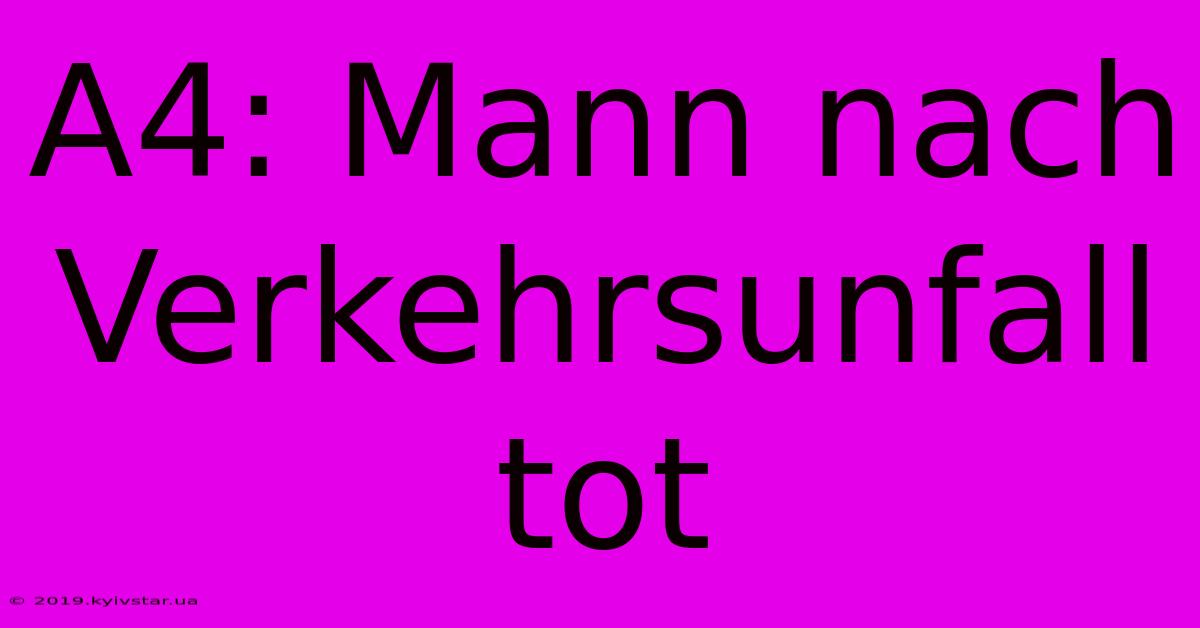 A4: Mann nach Verkehrsunfall tot

© 2019.kyivstar.ua